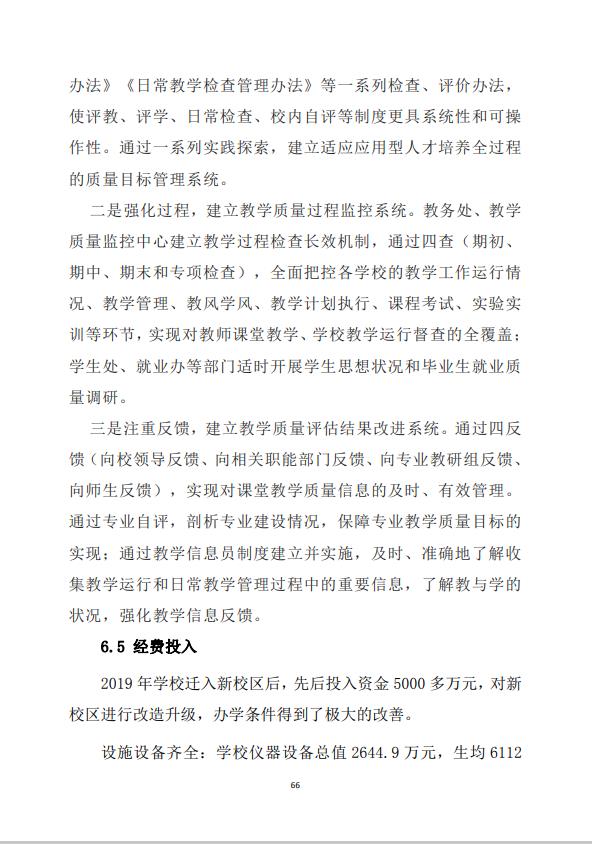 办法》《日常教学检查管理办法》等一系列检查、评价办法，使评教、评学、日常检查、校内自评等制度更具系统性和可操作性。通过一系列实践探索，建立适应应用型人才培养全过程的质量目标管理系统。

二是强化过程，建立教学质量过程监控系统。教务处、教学质量监控中心建立教学过程检查长效机制，通过四查（期初、期中、期末和专项检查），全面把控各学校的教学工作运行情况、教学管理、教风学风、教学计划执行、课程考试、实验实训等环节，实现对教师课堂教学、学校教学运行督查的全覆盖；学生处、就业办等部门适时开展学生思想状况和毕业生就业质量调研。

三是注重反馈，建立教学质量评估结果改进系统。通过四反馈（向校领导反馈、向相关职能部门反馈、向专业教研组反馈、向师生反馈），实现对课堂教学质量信息的及时、有效管理。通过专业自评，剖析专业建设情况，保障专业教学质量目标的实现；通过教学信息员制度建立并实施，及时、准确地了解收集教学运行和日常教学管理过程中的重要信息，了解教与学的状况，强化教学信息反馈。

6.5 经费投入

2019 年学校迁入新校区后，先后投入资金 5000 多万元，对新校区进行改造升级，办学条件得到了极大的改善。

设施设备齐全：学校仪器设备总值 2644.9 万元，生均 6112

66